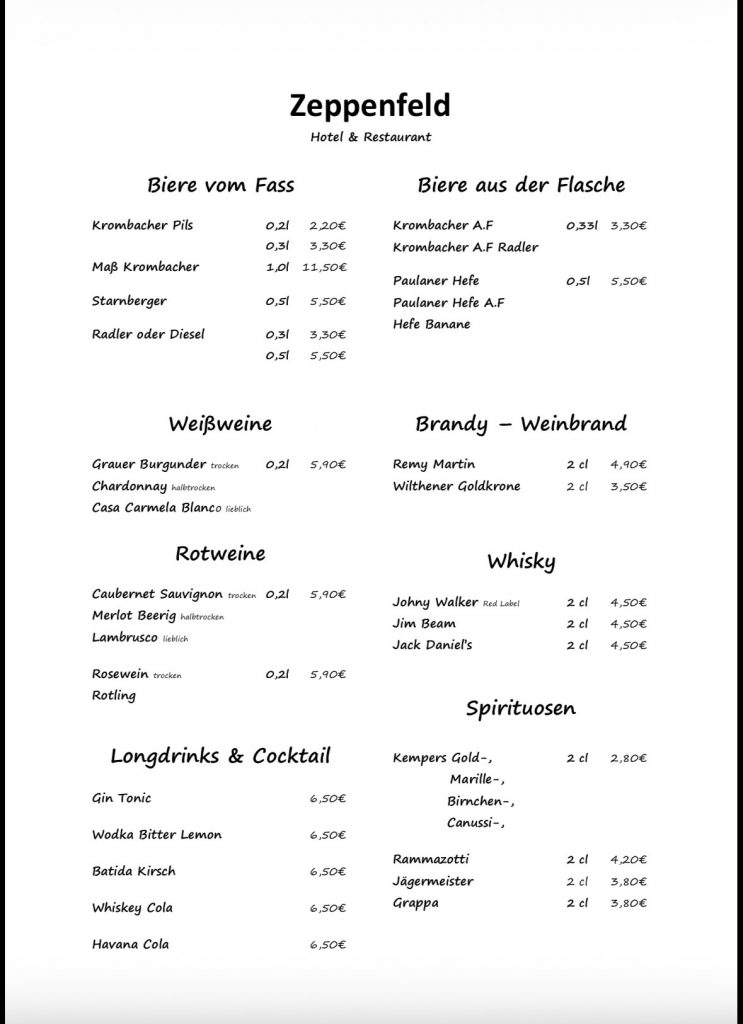 Zeppenfeld
Hotel & Restaurant

Biere vom Fass

Krombacher Pils 0,2l 2,20€
0,3l 3,30€
Maß Krombacher 1,0l 11,50€
Starnberger 0,5l 5,50€
Radler oder Diesel 0,3l 3,30€
0,5l 5,50€

Weißweine

Grauer Burgunder trocken 0,2l 5,90€
Chardonnay halbtrocken
Casa Carmela Blanco lieblich

Rotweine

Caubernet Sauvignon trocken 0,2l 5,90€
Merlot Beerig halbtrocken
Lambrusco lieblich

Rosewein trocken 0,2l 5,90€
Rotling

Longdrinks & Cocktail

Gin Tonic 6,50€
Wodka Bitter Lemon 6,50€
Batida Kirsch 6,50€
Whiskey Cola 6,50€
Havana Cola 6,50€

Biere aus der Flasche

Krombacher A.F 0,33l 3,30€
Krombacher A.F Radler

Paulaner Hefe 0,5l 5,50€
Paulaner Hefe A.F
Hefe Banane

Brandy – Weinbrand

Remy Martin 2 cl 4,90€
Wilthener Goldkrone 2 cl 3,50€

Whisky

Johny Walker Red Label 2 cl 4,50€
Jim Beam 2 cl 4,50€
Jack Daniel's 2 cl 4,50€

Spirituosen

Kempers Gold-, 2 cl 2,80€
Marille-,
Birnchen-,
Canussi-,

Rammazotti 2 cl 4,20€
Jägermeister 2 cl 3,80€
Grappa 2 cl 3,80€